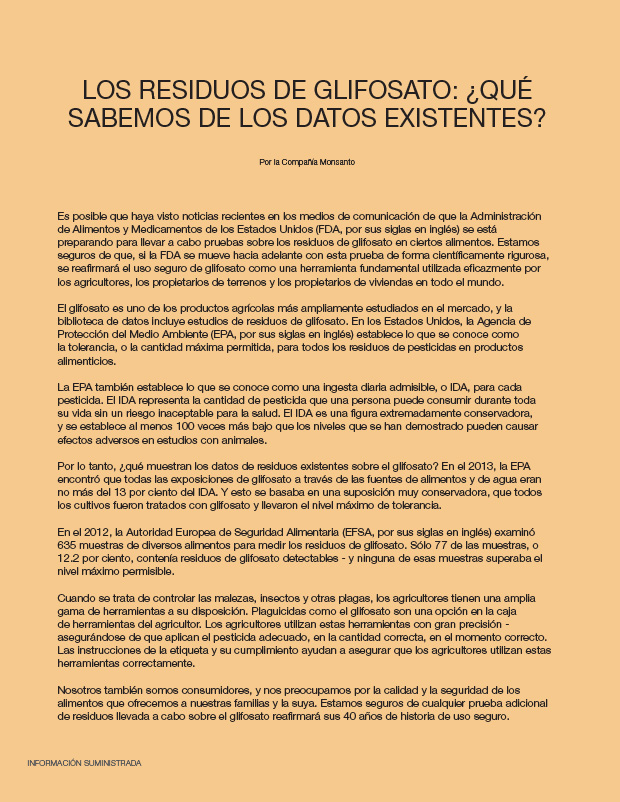 LOS RESIDUOS DE GLIFOSATO: ¿QUÉ SABEMOS DE LOS DATOS EXISTENTES?

Por la Compañía Monsanto

Es posible que haya visto noticias recientes en los medios de comunicación de que la Administración de Alimentos y Medicamentos de los Estados Unidos (FDA, por sus siglas en inglés) se está preparando para llevar a cabo pruebas sobre los residuos de glifosato en ciertos alimentos. Estamos seguros de que, si la FDA se mueve hacia adelante con esta prueba de forma científicamente rigurosa, se reafirmará el uso seguro de glifosato como una herramienta fundamental utilizada eficazmente por los agricultores, los propietarios de terrenos y los propietarios de viviendas en todo el mundo.

El glifosato es uno de los productos agrícolas más ampliamente estudiados en el mercado, y la biblioteca de datos incluye estudios de residuos de glifosato. En los Estados Unidos, la Agencia de Protección del Medio Ambiente (EPA, por sus siglas en inglés) establece lo que se conoce como la tolerancia, o la cantidad máxima permitida, para todos los residuos de pesticidas en productos alimenticios.

La EPA también establece lo que se conoce como una ingesta diaria admisible, o IDA, para cada pesticida. El IDA representa la cantidad de pesticida que una persona puede consumir durante toda su vida sin un riesgo inaceptable para la salud. El IDA es una figura extremadamente conservadora, y se establece al menos 100 veces más bajo que los niveles que se han demostrado pueden causar efectos adversos en estudios con animales.

Por lo tanto, ¿qué muestran los datos de residuos existentes sobre el glifosato? En el 2013, la EPA encontró que todas las exposiciones de glifosato a través de las fuentes de alimentos y de agua eran no más del 13 por ciento del IDA. Y esto se basaba en una suposición muy conservadora, que todos los cultivos fueron tratados con glifosato y llevaron el nivel máximo de tolerancia.

En el 2012, la Autoridad Europea de Seguridad Alimentaria (EFSA, por sus siglas en inglés) examinó 635 muestras de diversos alimentos para medir los residuos de glifosato. Sólo 77 de las muestras, o 12.2 por ciento, contenía residuos de glifosato detectables - y ninguna de esas muestras superaba el nivel máximo permisible.

Cuando se trata de controlar las malezas, insectos y otras plagas, los agricultores tienen una amplia gama de herramientas a su disposición. Plaguicidas como el glifosato son una opción en la caja de herramientas del agricultor. Los agricultores utilizan estas herramientas con gran precisión - asegurándose de que aplican el pesticida adecuado, en la cantidad correcta, en el momento correcto. Las instrucciones de la etiqueta y su cumplimiento ayudan a asegurar que los agricultores utilizan estas herramientas correctamente.

Nosotros también somos consumidores, y nos preocupamos por la calidad y la seguridad de los alimentos que ofrecemos a nuestras familias y la suya. Estamos seguros de cualquier prueba adicional de residuos llevada a cabo sobre el glifosato reafirmará sus 40 años de historia de uso seguro.

INFORMACIÓN SUMINISTRADA